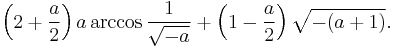 $\left(2+\frac{a}{2}\right) a \arccos \frac{1}{\sqrt{-a}}+\left(1-\frac{a}{2}\right) \sqrt{-(a+1)}.$